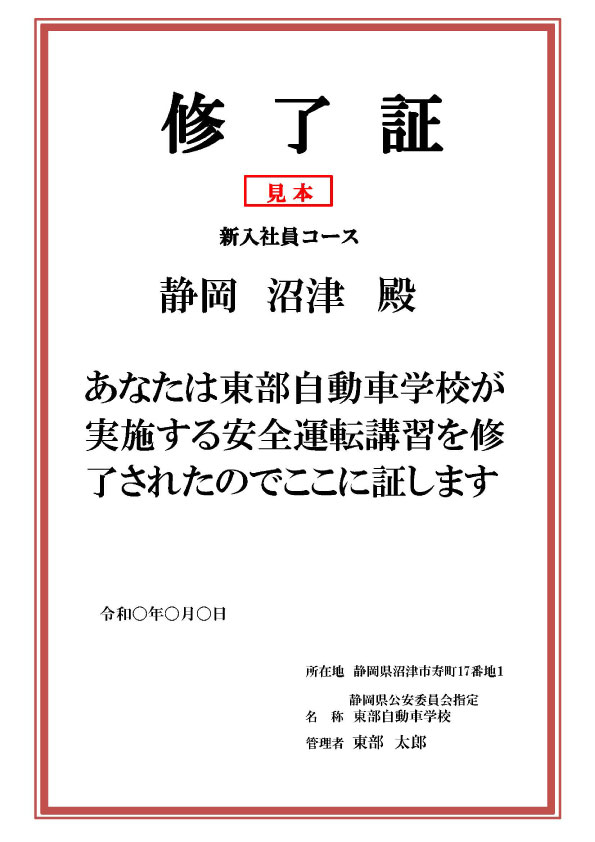 修 了 証

見本

新入社員コース

静岡 沼津 殿

あなたは東部自動車学校が実施する安全運転講習を修了されたのでここに証します

令和○年○月○日

所在地 静岡県沼津市寿町17番地1

静岡県公安委員会指定
名 称 東部自動車学校

管理者 東部 太郎